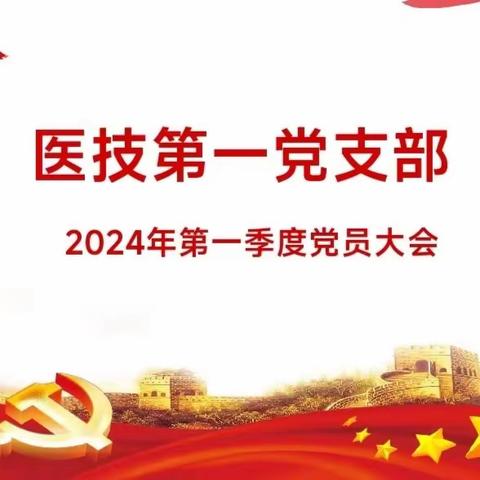 医技第一党支部

2024年第一季度党员大会